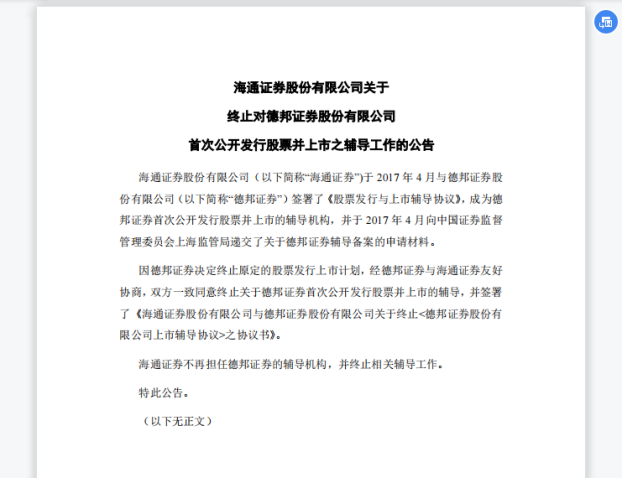 海通证券股份有限公司关于

终止对德邦证券股份有限公司

首次公开发行股票并上市之辅导工作的公告

海通证券股份有限公司（以下简称“海通证券”）于 2017 年 4 月与德邦证券股份有限公司（以下简称“德邦证券”）签署了《股票发行与上市辅导协议》，成为德邦证券首次公开发行股票并上市的辅导机构，并于 2017 年 4 月向中国证券监督管理委员会上海监管局递交了关于德邦证券辅导备案的申请材料。

因德邦证券决定终止原定的股票发行上市计划，经德邦证券与海通证券友好协商，双方一致同意终止关于德邦证券首次公开发行股票并上市的辅导，并签署了《海通证券股份有限公司与德邦证券股份有限公司关于终止<德邦证券股份有限公司上市辅导协议>之协议书》。

海通证券不再担任德邦证券的辅导机构，并终止相关辅导工作。

特此公告。

（以下无正文）